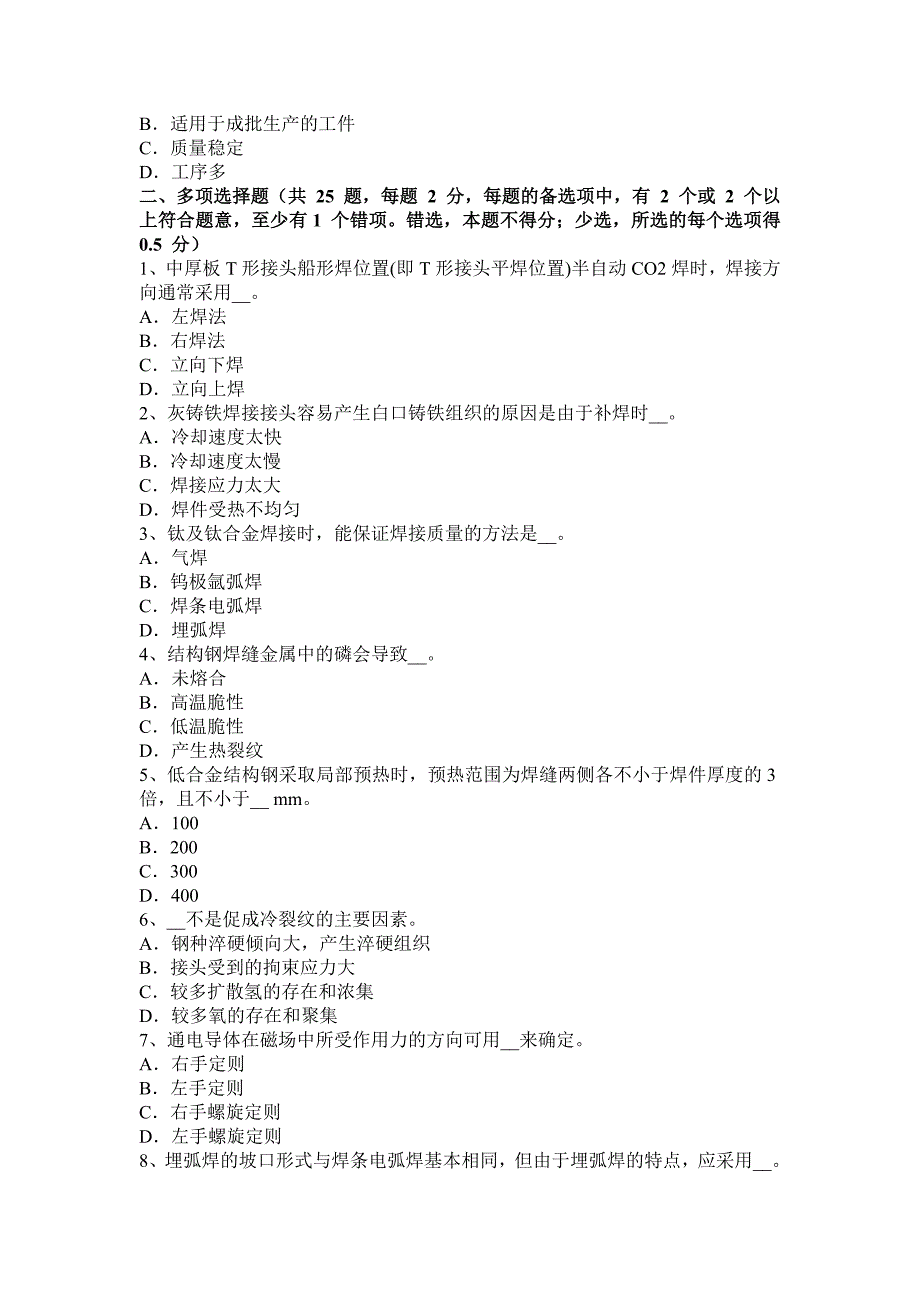 B．适用于成批生产的工件
C．质量稳定
D．工序多
二、多项选择题（共 25 题，每题 2 分，每题的备选项中，有 2 个或 2 个以上符合题意，至少有 1 个错项。错选，本题不得分；少选，所选的每个选项得 0.5 分）
1、中厚板 T 形接头船形焊位置(即 T 形接头平焊位置)半自动 CO2 焊时，焊接方向通常采用__。
A．左焊法
B．右焊法
C．立向下焊
D．立向上焊
2、灰铸铁焊接接头容易产生白口铸铁组织的原因是由于补焊时__。
A．冷却速度太快
B．冷却速度太慢
C．焊接应力太大
D．焊件受热不均匀
3、钛及钛合金焊接时，能保证焊接质量的方法是__。
A．气焊
B．钨极氩弧焊
C．焊条电弧焊
D．埋弧焊
4、结构钢焊缝金属中的磷会导致__。
A．未熔合
B．高温脆性
C．低温脆性
D．产生热裂纹
5、低合金结构钢采取局部预热时，预热范围为焊缝两侧各不小于焊件厚度的 3 倍，且不小于__ mm。
A．100
B．200
C．300
D．400
6、__不是促成冷裂纹的主要因素。
A．钢种淬硬倾向大，产生淬硬组织
B．接头受到的拘束应力大
C．较多扩散氢的存在和浓集
D．较多氧的存在和聚集
7、通电导体在磁场中所受作用力的方向可用__来确定。
A．右手定则
B．左手定则
C．右手螺旋定则
D．左手螺旋定则
8、埋弧焊的坡口形式与焊条电弧焊基本相同，但由于埋弧焊的特点，应采用__。